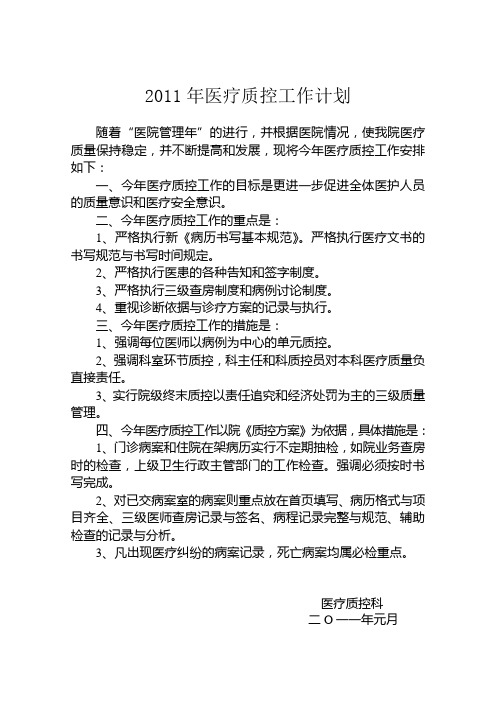 2011 年医疗质控工作计划

随着“医院管理年”的进行，并根据医院情况，使我院医疗质量保持稳定，并不断提高和发展，现将今年医疗质控工作安排如下：

一、今年医疗质控工作的目标是更进一步促进全体医护人员的质量意识和医疗安全意识。

二、今年医疗质控工作的重点是：

1、严格执行新《病历书写基本规范》。严格执行医疗文书的书写规范与书写时间规定。

2、严格执行医患的各种告知和签字制度。

3、严格执行三级查房制度和病例讨论制度。

4、重视诊断依据与诊疗方案的记录与执行。

三、今年医疗质控工作的措施是：

1、强调每位医师以病例为中心的单元质控。

2、强调科室环节质控，科主任和科质控员对本科医疗质量负直接责任。

3、实行院级终末质控以责任追究和经济处罚为主的三级质量管理。

四、今年医疗质控工作以院《质控方案》为依据，具体措施是：

1、门诊病案和住院在架病历实行不定期抽检，如院业务查房时的检查，上级卫生行政主管部门的工作检查。强调必须按时书写完成。

2、对已交病案室的病案则重点放在首页填写、病历格式与项目齐全、三级医师查房记录与签名、病程记录完整与规范、辅助检查的记录与分析。

3、凡出现医疗纠纷的病案记录，死亡病案均属必检重点。

医疗质控科
二 O 一一年元月